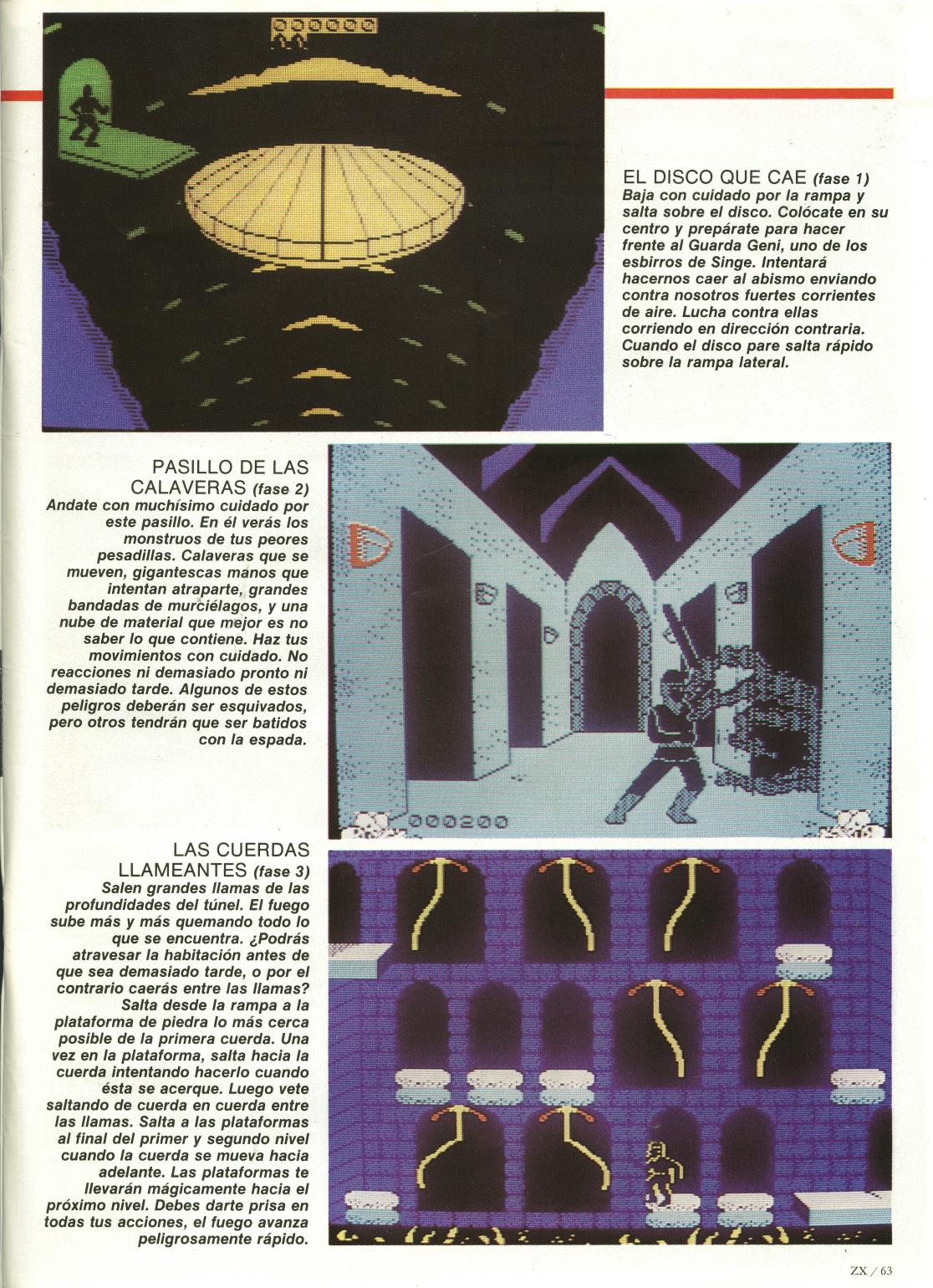 EL DISCO QUE CAE (fase 1)
Baja con cuidado por la rampa y salta sobre el disco. Colócate en su centro y prepárate para hacer frente al Guarda Geni, uno de los esbirros de Singe. Intentará hacernos caer al abismo enviando contra nosotros fuertes corrientes de aire. Lucha contra ellas corriendo en dirección contraria. Cuando el disco pare salta rápido sobre la rampa lateral.

PASILLO DE LAS CALAVERAS (fase 2)
Andate con muchísimo cuidado por este pasillo. En él verás los monstruos de tus peores pesadillas. Calaveras que se mueven, gigantescas manos que intentan atraparte, grandes bandadas de murciélagos, y una nube de material que mejor es no saber lo que contiene. Haz tus movimientos con cuidado. No reacciones ni demasiado pronto ni demasiado tarde. Algunos de estos peligros deberán ser esquivados, pero otros tendrán que ser batidos con la espada.

000200

LAS CUERDAS LLAMEANTES (fase 3)
Salen grandes llamas de las profundidades del túnel. El fuego sube más y más quemando todo lo que se encuentra. ¿Podrás atravesar la habitación antes de que sea demasiado tarde, o por el contrario caerás entre las llamas? Salta desde la rampa a la plataforma de piedra lo más cerca posible de la primera cuerda. Una vez en la plataforma, salta hacia la cuerda intentando hacerlo cuando ésta se acerque. Luego vete saltando de cuerda en cuerda entre las llamas. Salta a las plataformas al final del primer y segundo nivel cuando la cuerda se mueva hacia adelante. Las plataformas te llevarán mágicamente hacia el próximo nivel. Debes darte prisa en todas tus acciones, el fuego avanza peligrosamente rápido.

ZX / 63